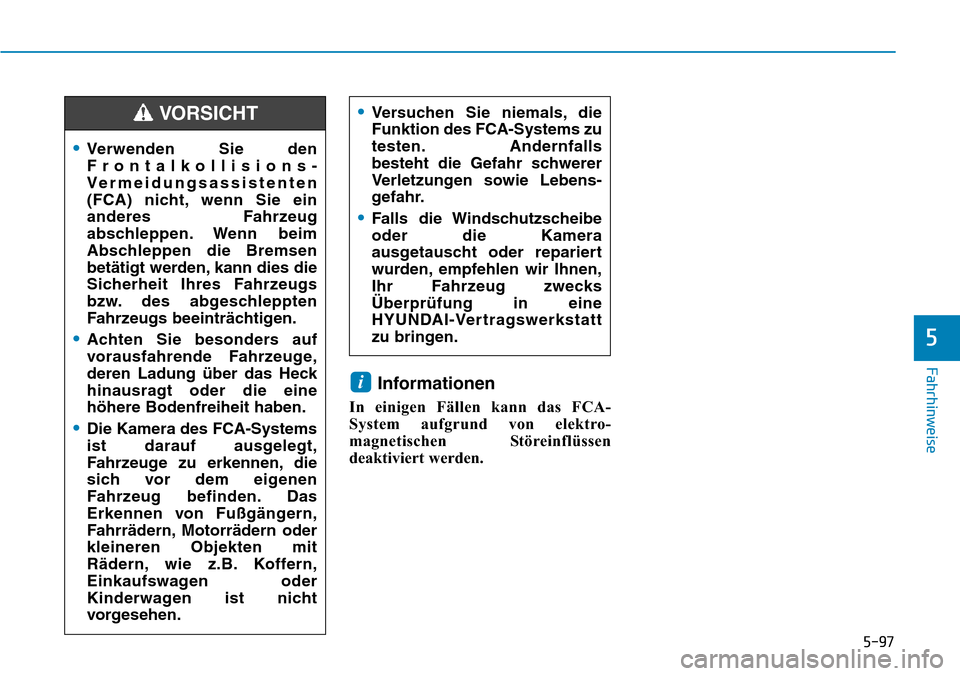 VORSICHT

• Verwenden Sie den Frontalkollisions-Vermeidungsassistenten (FCA) nicht, wenn Sie ein anderes Fahrzeug abschleppen. Wenn beim Abschleppen die Bremsen betätigt werden, kann dies die Sicherheit Ihres Fahrzeugs bzw. des abgeschleppten Fahrzeugs beeinträchtigen.

• Achten Sie besonders auf vorausfahrende Fahrzeuge, deren Ladung über das Heck hinausragt oder die eine höhere Bodenfreiheit haben.

• Die Kamera des FCA-Systems ist darauf ausgelegt, Fahrzeuge zu erkennen, die sich vor dem eigenen Fahrzeug befinden. Das Erkennen von Fußgängern, Fahrrädern, Motorrädern oder kleineren Objekten mit Rädern, wie z.B. Koffern, Einkaufswagen oder Kinderwagen ist nicht vorgesehen.

• Versuchen Sie niemals, die Funktion des FCA-Systems zu testen. Andernfalls besteht die Gefahr schwerer Verletzungen sowie Lebensgefahr.

• Falls die Windschutzscheibe oder die Kamera ausgetauscht oder repariert wurden, empfehlen wir Ihnen, Ihr Fahrzeug zwecks Überprüfung in eine HYUNDAI-Vertragswerkstatt zu bringen.

i Informationen

In einigen Fällen kann das FCA-System aufgrund von elektromagnetischen Störeinflüssen deaktiviert werden.

5

Fahrhinweise

5-97

carmanualsonline.info